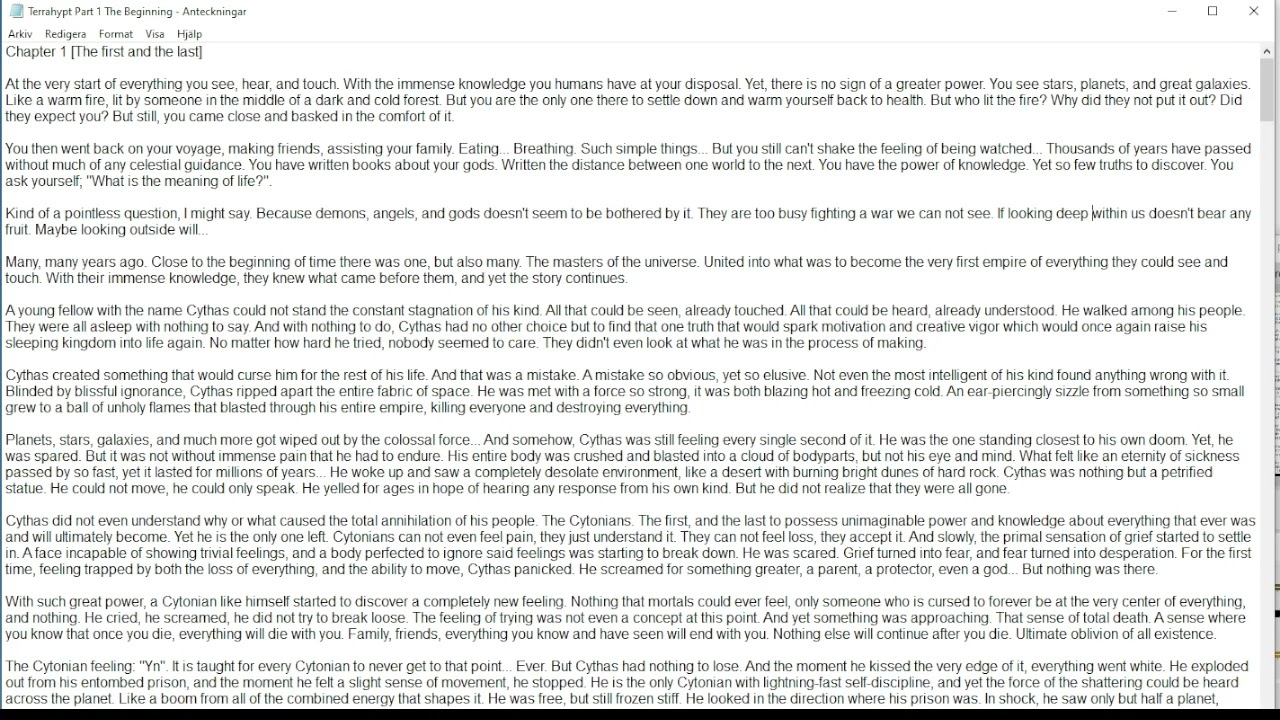 Terrahypt Part 1 The Beginning - Anteckningar

Arkiv Redigera Format Visa Hjälp

Chapter 1 [The first and the last]

At the very start of everything you see, hear, and touch. With the immense knowledge you humans have at your disposal. Yet, there is no sign of a greater power. You see stars, planets, and great galaxies. Like a warm fire, lit by someone in the middle of a dark and cold forest. But you are the only one there to settle down and warm yourself back to health. But who lit the fire? Why did they not put it out? Did they expect you? But still, you came close and basked in the comfort of it.

You then went back on your voyage, making friends, assisting your family. Eating... Breathing. Such simple things... But you still can't shake the feeling of being watched... Thousands of years have passed without much of any celestial guidance. You have written books about your gods. Written the distance between one world to the next. You have the power of knowledge. Yet so few truths to discover. You ask yourself; "What is the meaning of life?".

Kind of a pointless question, I might say. Because demons, angels, and gods doesn't seem to be bothered by it. They are too busy fighting a war we can not see. If looking deep within us doesn't bear any fruit. Maybe looking outside will...

Many, many years ago. Close to the beginning of time there was one, but also many. The masters of the universe. United into what was to become the very first empire of everything they could see and touch. With their immense knowledge, they knew what came before them, and yet the story continues.

A young fellow with the name Cythas could not stand the constant stagnation of his kind. All that could be seen, already touched. All that could be heard, already understood. He walked among his people. They were all asleep with nothing to say. And with nothing to do, Cythas had no other choice but to find that one truth that would spark motivation and creative vigor which would once again raise his sleeping kingdom into life again. No matter how hard he tried, nobody seemed to care. They didn't even look at what he was in the process of making.

Cythas created something that would curse him for the rest of his life. And that was a mistake. A mistake so obvious, yet so elusive. Not even the most intelligent of his kind found anything wrong with it. Blinded by blissful ignorance, Cythas ripped apart the entire fabric of space. He was met with a force so strong, it was both blazing hot and freezing cold. An ear-piercingly sizzle from something so small grew to a ball of unholy flames that blasted through his entire empire, killing everyone and destroying everything.

Planets, stars, galaxies, and much more got wiped out by the colossal force... And somehow, Cythas was still feeling every single second of it. He was the one standing closest to his own doom. Yet, he was spared. But it was not without immense pain that he had to endure. His entire body was crushed and blasted into a cloud of bodyparts, but not his eye and mind. What felt like an eternity of sickness passed by so fast, yet it lasted for millions of years... He woke up and saw a completely desolate environment, like a desert with burning bright dunes of hard rock. Cythas was nothing but a petrified statue. He could not move, he could only speak. He yelled for ages in hope of hearing any response from his own kind. But he did not realize that they were all gone.

Cythas did not even understand why or what caused the total annihilation of his people. The Cytonians. The first, and the last to possess unimaginable power and knowledge about everything that ever was and will ultimately become. Yet he is the only one left. Cytonians can not even feel pain, they just understand it. They can not feel loss, they accept it. And slowly, the primal sensation of grief started to settle in. A face incapable of showing trivial feelings, and a body perfected to ignore said feelings was starting to break down. He was scared. Grief turned into fear, and fear turned into desperation. For the first time, feeling trapped by both the loss of everything, and the ability to move, Cythas panicked. He screamed for something greater, a parent, a protector, even a god... But nothing was there.

With such great power, a Cytonian like himself started to discover a completely new feeling. Nothing that mortals could ever feel, only someone who is cursed to forever be at the very center of everything, and nothing. He cried, he screamed, he did not try to break loose. The feeling of trying was not even a concept at this point. And yet something was approaching. That sense of total death. A sense where you know that once you die, everything will die with you. Family, friends, everything you know and have seen will end with you. Nothing else will continue after you die. Ultimate oblivion of all existence.

The Cytonian feeling: "Yn". It is taught for every Cytonian to never get to that point... Ever. But Cythas had nothing to lose. And the moment he kissed the very edge of it, everything went white. He exploded out from his entombed prison, and the moment he felt a slight sense of movement, he stopped. He is the only Cytonian with lightning-fast self-discipline, and yet the force of the shattering could be heard across the planet. Like a boom from all of the combined energy that shapes it. He was free, but still frozen stiff. He looked in the direction where his prison was. In shock, he saw only but half a planet,